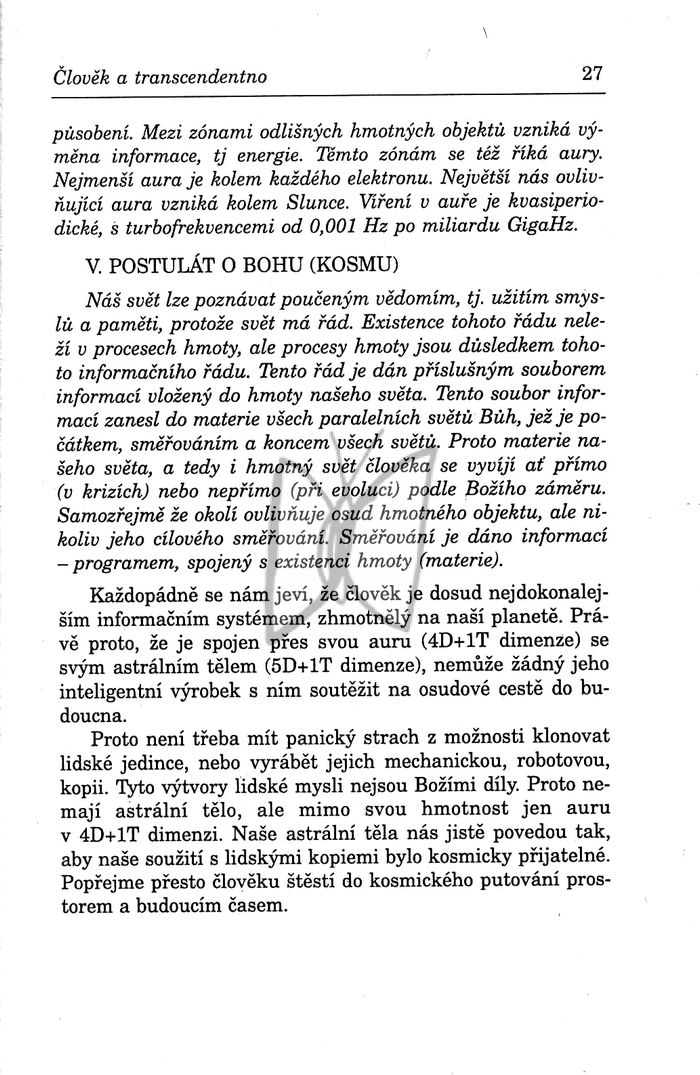 Člověk a transcendentno 27

působení. Mezi zónami odlišných hmotných objektů vzniká výměna informace, tj energie. Těmto zónám se též říká aury. Nejmenší aura je kolem každého elektronu. Největší nás ovlivňující aura vzniká kolem Slunce. Víření v auře je kvasiperiodické, s turbofrekvencemi od 0,001 Hz po miliardu GigaHz.

V. POSTULÁT O BOHU (KOSMU)

Náš svět lze poznávat poučeným vědomím, tj. užitím smyslů a paměti, protože svět má řád. Existence tohoto řádu neleží v procesech hmoty, ale procesy hmoty jsou důsledkem tohoto informačního řádu. Tento řád je dán příslušným souborem informací vložený do hmoty našeho světa. Tento soubor informací zanesl do materie všech paralelních světů Bůh, jež je počátkem, směřováním a koncem všech světů. Proto materie našeho světa, a tedy i hmotný svět člověka se vyvíjí ať přímo (v krizích) nebo nepřímo (při evoluci) podle Božího záměru. Samozřejmě že okolí ovlivňuje osud hmotného objektu, ale nikoliv jeho cílového směřování. Směřování je dáno informací – programem, spojený s existencí hmoty (materie).

Každopádně se nám jeví, že člověk je dosud nejdokonalejším informačním systémem, zhmotnělý na naší planetě. Právě proto, že je spojen přes svou auru (4D+1T dimenze) se svým astrálním tělem (5D+1T dimenze), nemůže žádný jeho inteligentní výrobek s ním soutěžit na osudové cestě do budoucna.

Proto není třeba mít panický strach z možnosti klonovat lidské jedince, nebo vyrábět jejich mechanickou, robotovou, kopii. Tyto výtvory lidské mysli nejsou Božími díly. Proto nemají astrální tělo, ale mimo svou hmotnost jen auru v 4D+1T dimenzi. Naše astrální těla nás jistě povedou tak, aby naše soužití s lidskými kopiemi bylo kosmicky přijatelné. Popřejme přesto člověku štěstí do kosmického putování prostorem a budoucím časem.